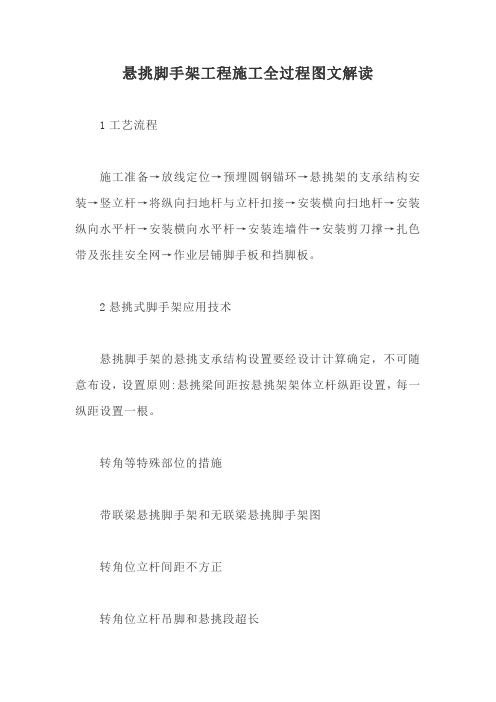 悬挑脚手架工程施工全过程图文解读

1 工艺流程

施工准备→放线定位→预埋圆钢锚环→悬挑架的支承结构安装→竖立杆→将纵向扫地杆与立杆扣接→安装横向扫地杆→安装纵向水平杆→安装横向水平杆→安装连墙件→安装剪刀撑→扎色带及张挂安全网→作业层铺脚手板和挡脚板。

2 悬挑式脚手架应用技术

悬挑脚手架的悬挑支承结构设置要经设计计算确定，不可随意布设，设置原则:悬挑梁间距按悬挑架架体立杆纵距设置，每一纵距设置一根。

转角等特殊部位的措施

带联梁悬挑脚手架和无联梁悬挑脚手架图

转角位立杆间距不方正

转角位立杆吊脚和悬挑段超长